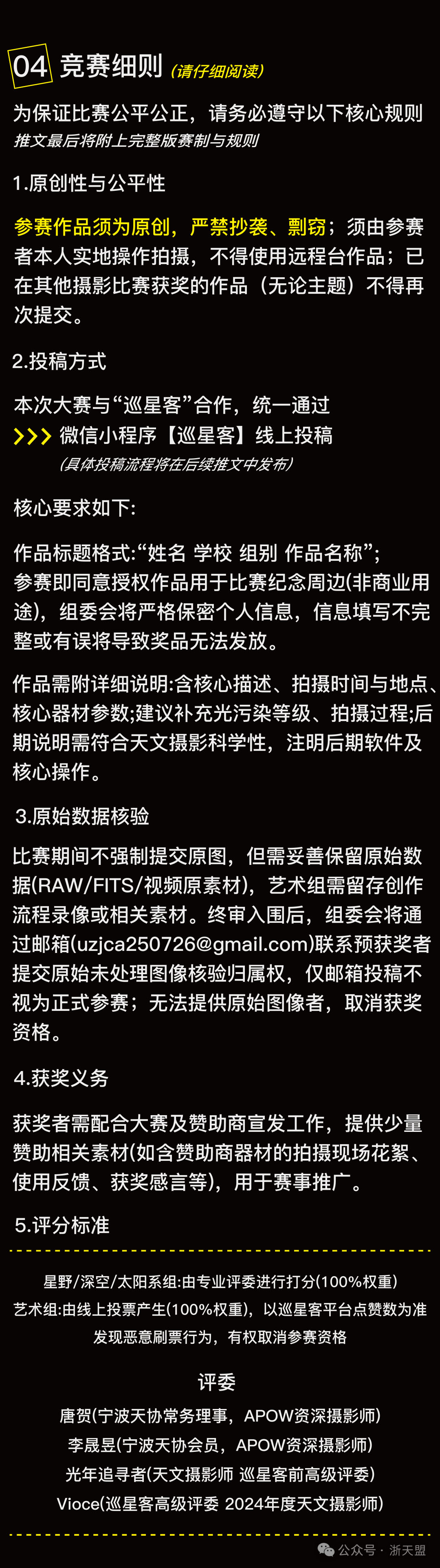 04 竞赛细则 (请仔细阅读)

为保证比赛公平公正，请务必遵守以下核心规则
推文最后将附上完整版赛制与规则

1.原创性与公平性

参赛作品须为原创，严禁抄袭、剽窃；须由参赛者本人实地操作拍摄，不得使用远程台作品；已在其他摄影比赛获奖的作品（无论主题）不得再次提交。

2.投稿方式

本次大赛与“巡星客”合作，统一通过
>>> 微信小程序【巡星客】线上投稿
(具体投稿流程将在后续推文中发布)

核心要求如下:

作品标题格式:“姓名 学校 组别 作品名称”;
参赛即同意授权作品用于比赛纪念周边(非商业用途)，组委会将严格保密个人信息，信息填写不完整或有误将导致奖品无法发放。

作品需附详细说明:含核心描述、拍摄时间与地点、核心器材参数;建议补充光污染等级、拍摄过程;后期说明需符合天文摄影科学性，注明后期软件及核心操作。

3.原始数据核验

比赛期间不强制提交原图，但需妥善保留原始数据(RAW/FITS/视频原素材)，艺术组需留存创作流程录像或相关素材。终审入围后，组委会将通过邮箱(uzjca250726@gmail.com)联系预获奖者提交原始未处理图像核验归属权，仅邮箱投稿不视为正式参赛；无法提供原始图像者，取消获奖资格。

4.获奖义务

获奖者需配合大赛及赞助商宣发工作，提供少量赞助相关素材(如含赞助商器材的拍摄现场花絮、使用反馈、获奖感言等)，用于赛事推广。

5.评分标准

星野/深空/太阳系组:由专业评委进行打分(100%权重)
艺术组:由线上投票产生(100%权重)，以巡星客平台点赞数为准
发现恶意刷票行为，有权取消参赛资格

评委
唐贺(宁波天协常务理事，APOW资深摄影师)
李晟昱(宁波天协会员，APOW资深摄影师)
光年追寻者(天文摄影师 巡星客前高级评委)
Vioce(巡星客高级评委 2024年度天文摄影师)

公众号 · 浙天盟